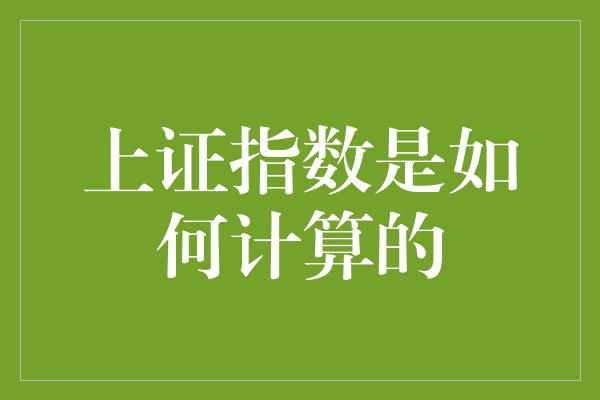 上证指数是如何计算的